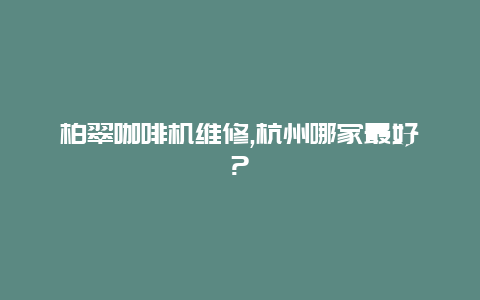 柏翠咖啡机维修,杭州哪家最好?